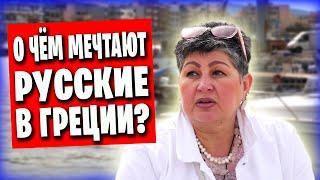 О ЧЁМ МЕЧТАЮТ РУССКИЕ В ГРЕЦИИ?